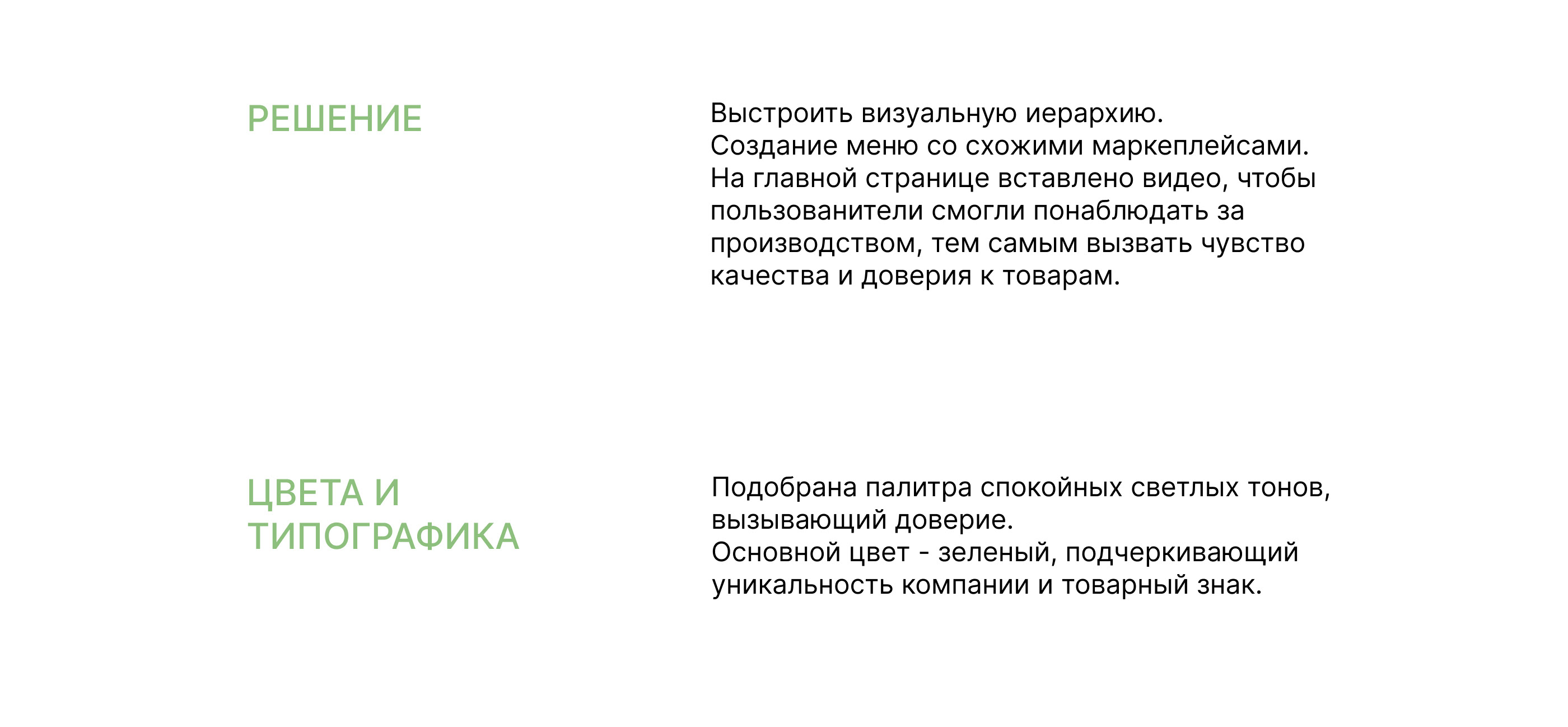 РЕШЕНИЕ

Выстроить визуальную иерархию.
Создание меню со схожими маркеплейсами.
На главной странице вставлено видео, чтобы пользованители смогли понаблюдать за производством, тем самым вызвать чувство качества и доверия к товарам.

ЦВЕТА И ТИПОГРАФИКА

Подобрана палитра спокойных светлых тонов, вызывающий доверие.
Основной цвет - зеленый, подчеркивающий уникальность компании и товарный знак.